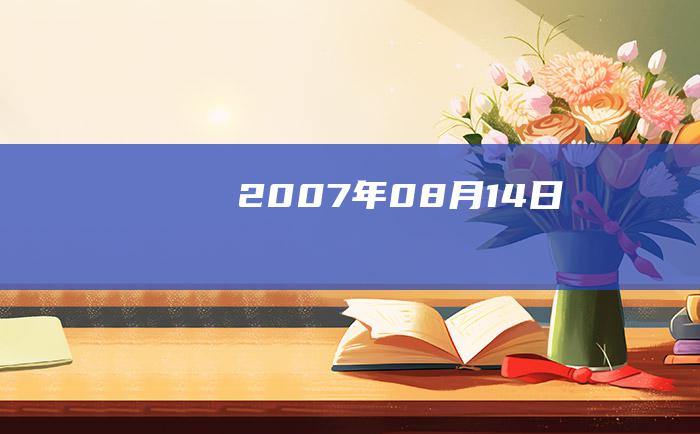 2007年08月14日